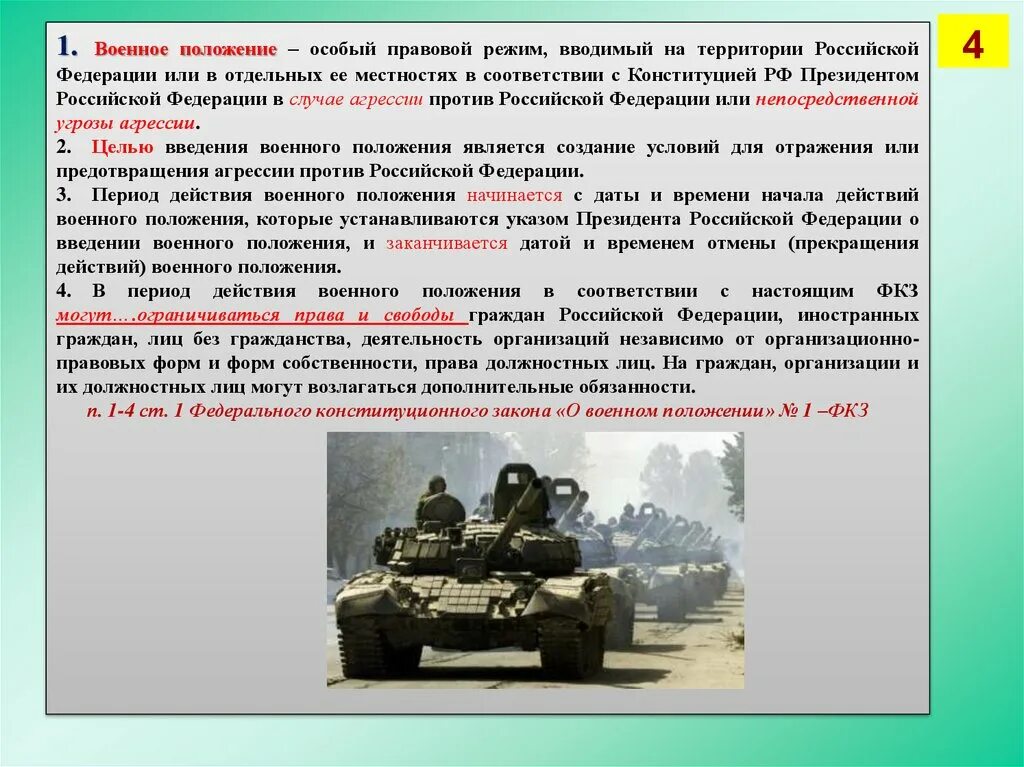 4

1. Военное положение – особый правовой режим, вводимый на территории Российской Федерации или в отдельных ее местностях в соответствии с Конституцией РФ Президентом Российской Федерации в случае агрессии против Российской Федерации или непосредственной угрозы агрессии.

2. Целью введения военного положения является создание условий для отражения или предотвращения агрессии против Российской Федерации.

3. Период действия военного положения начинается с даты и времени начала действий военного положения, которые устанавливаются указом Президента Российской Федерации о введении военного положения, и заканчивается датой и временем отмены (прекращения действий) военного положения.

4. В период действия военного положения в соответствии с настоящим ФКЗ могут….ограничиваться права и свободы граждан Российской Федерации, иностранных граждан, лиц без гражданства, деятельность организаций независимо от организационно-правовых форм и форм собственности, права должностных лиц. На граждан, организации и их должностных лиц могут возлагаться дополнительные обязанности.

п. 1-4 ст. 1 Федерального конституционного закона «О военном положении» № 1 –ФКЗ